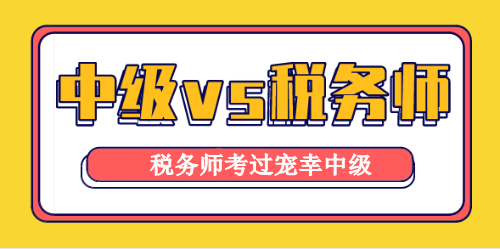 中级vs税务师

税务师考过宠幸中级